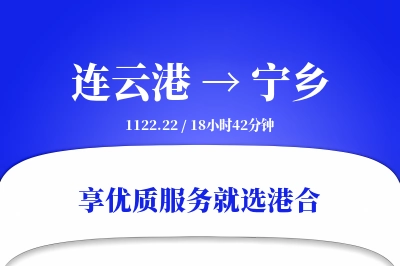 连云港 → 宁乡

1122.22 / 18小时42分钟

享优质服务就选港合